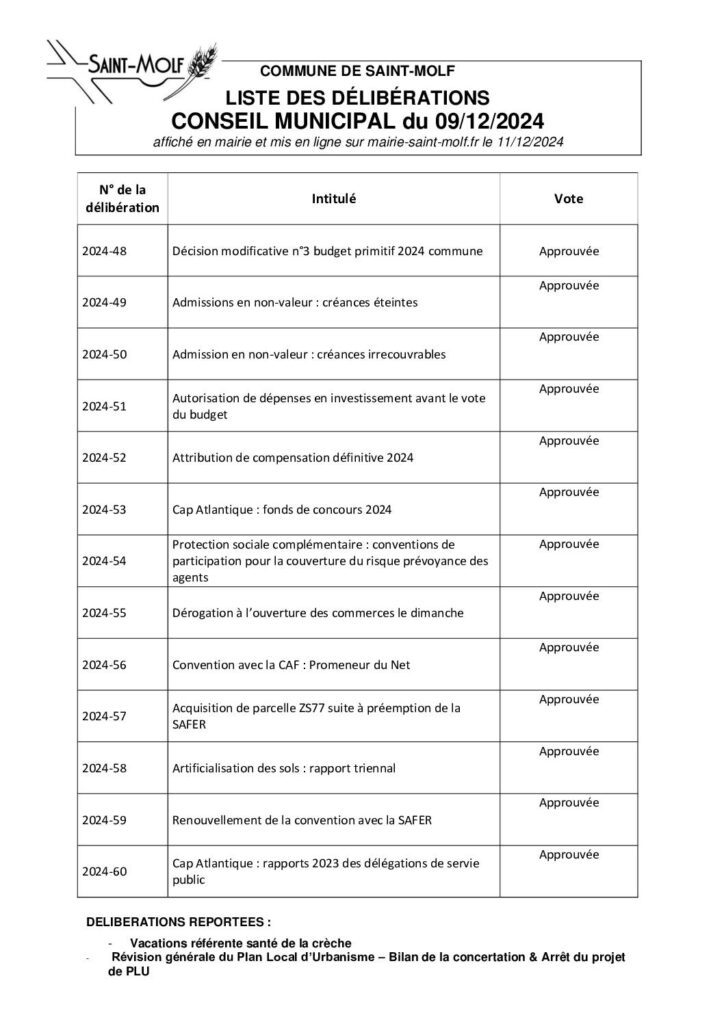 SAINT-MOLF

COMMUNE DE SAINT-MOLF

LISTE DES DÉLIBÉRATIONS
CONSEIL MUNICIPAL du 09/12/2024
affiché en mairie et mis en ligne sur mairie-saint-molf.fr le 11/12/2024

| N° de la délibération | Intitulé | Vote |
|---|---|---|
| 2024-48 | Décision modificative n°3 budget primitif 2024 commune | Approuvée |
| 2024-49 | Admissions en non-valeur : créances éteintes | Approuvée |
| 2024-50 | Admission en non-valeur : créances irrecouvrables | Approuvée |
| 2024-51 | Autorisation de dépenses en investissement avant le vote du budget | Approuvée |
| 2024-52 | Attribution de compensation définitive 2024 | Approuvée |
| 2024-53 | Cap Atlantique : fonds de concours 2024 | Approuvée |
| 2024-54 | Protection sociale complémentaire : conventions de participation pour la couverture du risque prévoyance des agents | Approuvée |
| 2024-55 | Dérogation à l'ouverture des commerces le dimanche | Approuvée |
| 2024-56 | Convention avec la CAF : Promeneur du Net | Approuvée |
| 2024-57 | Acquisition de parcelle ZS77 suite à préemption de la SAFER | Approuvée |
| 2024-58 | Artificialisation des sols : rapport triennal | Approuvée |
| 2024-59 | Renouvellement de la convention avec la SAFER | Approuvée |
| 2024-60 | Cap Atlantique : rapports 2023 des délégations de servie public | Approuvée |

DELIBERATIONS REPORTEES :
- Vacations référente santé de la crèche
- Révision générale du Plan Local d'Urbanisme – Bilan de la concertation & Arrêt du projet de PLU